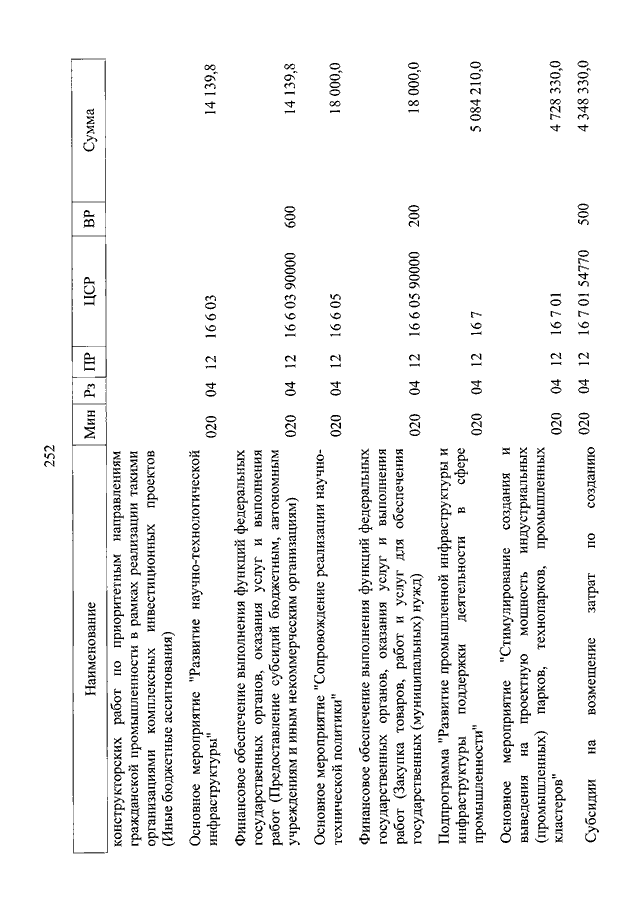 252

| Наименование | Мин | Рз | ПР | ЦСР | ВР | Сумма |
|---|---|---|---|---|---|---|
| конструкторских работ по приоритетным направлениям гражданской промышленности в рамках реализации такими организациями комплексных инвестиционных проектов (Иные бюджетные ассигнования) | | | | | | |
| Основное мероприятие "Развитие научно-технологической инфраструктуры" | 020 | 04 | 12 | 16 6 03 | | 14 139,8 |
| Финансовое обеспечение выполнения функций федеральных государственных органов, оказания услуг и выполнения работ (Предоставление субсидий бюджетным, автономным учреждениям и иным некоммерческим организациям) | 020 | 04 | 12 | 16 6 03 90000 | 600 | 14 139,8 |
| Основное мероприятие "Сопровождение реализации научно-технической политики" | 020 | 04 | 12 | 16 6 05 | | 18 000,0 |
| Финансовое обеспечение выполнения функций федеральных государственных органов, оказания услуг и выполнения работ (Закупка товаров, работ и услуг для обеспечения государственных (муниципальных) нужд) | 020 | 04 | 12 | 16 6 05 90000 | 200 | 18 000,0 |
| Подпрограмма "Развитие промышленной инфраструктуры и инфраструктуры поддержки деятельности в сфере промышленности" | 020 | 04 | 12 | 16 7 | | 5 084 210,0 |
| Основное мероприятие "Стимулирование создания и выведения на проектную мощность индустриальных (промышленных) парков, технопарков, промышленных кластеров" | 020 | 04 | 12 | 16 7 01 | | 4 728 330,0 |
| Субсидии на возмещение затрат по созданию | 020 | 04 | 12 | 16 7 01 54770 | 500 | 4 348 330,0 |